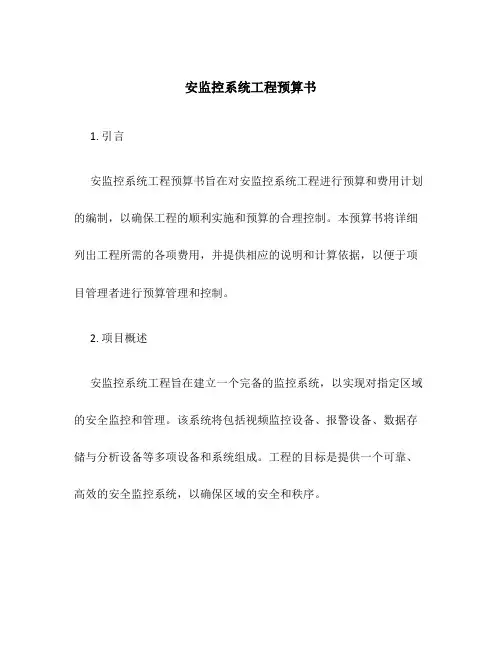 安监控系统工程预算书

1. 引言

安监控系统工程预算书旨在对安监控系统工程进行预算和费用计划的编制，以确保工程的顺利实施和预算的合理控制。本预算书将详细列出工程所需的各项费用，并提供相应的说明和计算依据，以便于项目管理者进行预算管理和控制。

2. 项目概述

安监控系统工程旨在建立一个完备的监控系统，以实现对指定区域的安全监控和管理。该系统将包括视频监控设备、报警设备、数据存储与分析设备等多项设备和系统组成。工程的目标是提供一个可靠、高效的安全监控系统，以确保区域的安全和秩序。